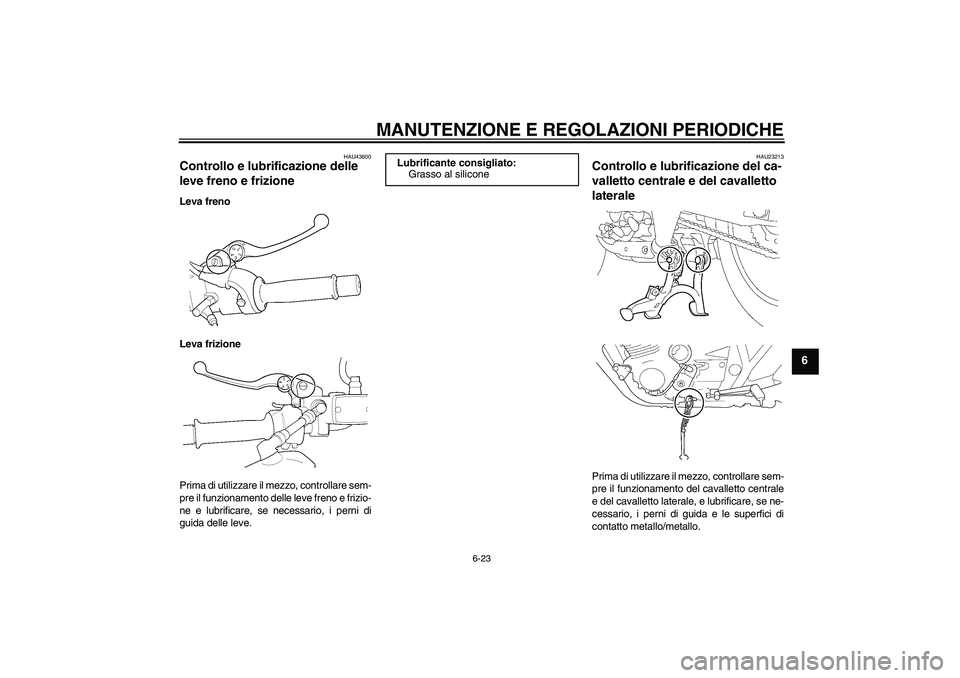 MANUTENZIONE E REGOLAZIONI PERIODICHE

HAU43600

Controllo e lubrificazione delle leve freno e frizione

Leva freno

Leva frizione

Prima di utilizzare il mezzo, controllare sempre il funzionamento delle leve freno e frizione e lubrificare, se necessario, i perni di guida delle leve.

Lubrificante consigliato:
Grasso al silicone

HAU23213

Controllo e lubrificazione del cavalletto centrale e del cavalletto laterale

Prima di utilizzare il mezzo, controllare sempre il funzionamento del cavalletto centrale e del cavalletto laterale, e lubrificare, se necessario, i perni di guida e le superfici di contatto metallo/metallo.

6

6-23

carmanualsonline.info